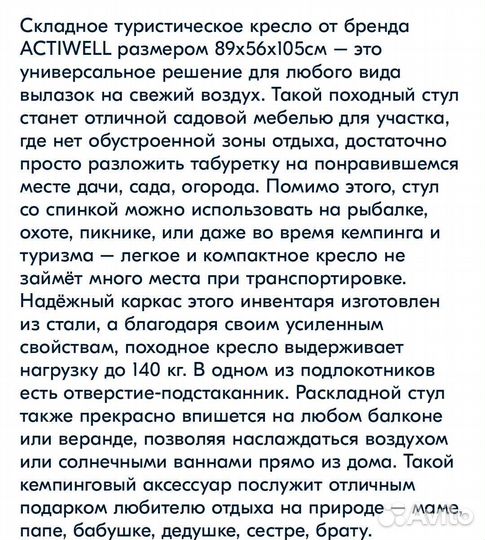 Складное туристическое кресло от бренда ACTIWELL размером 89x56x105см — это универсальное решение для любого вида вылазок на свежий воздух. Такой походный стул станет отличной садовой мебелью для участка, где нет обустроенной зоны отдыха, достаточно просто разложить табуретку на понравившемся месте дачи, сада, огорода. Помимо этого, стул со спинкой можно использовать на рыбалке, охоте, пикнике, или даже во время кемпинга и туризма — легкое и компактное кресло не займёт много места при транспортировке. Надёжный каркас этого инвентаря изготовлен из стали, а благодаря своим усиленным свойствам, походное кресло выдерживает нагрузку до 140 кг. В одном из подлокотников есть отверстие-подстаканник. Раскладной стул также прекрасно впишется на любом балконе или веранде, позволяя наслаждаться воздухом или солнечными ваннами прямо из дома. Такой кемпинговый аксессуар послужит отличным подарком любителю отдыха на природе — маме, папе, бабушке, дедушке, сестре, брату.

Avito